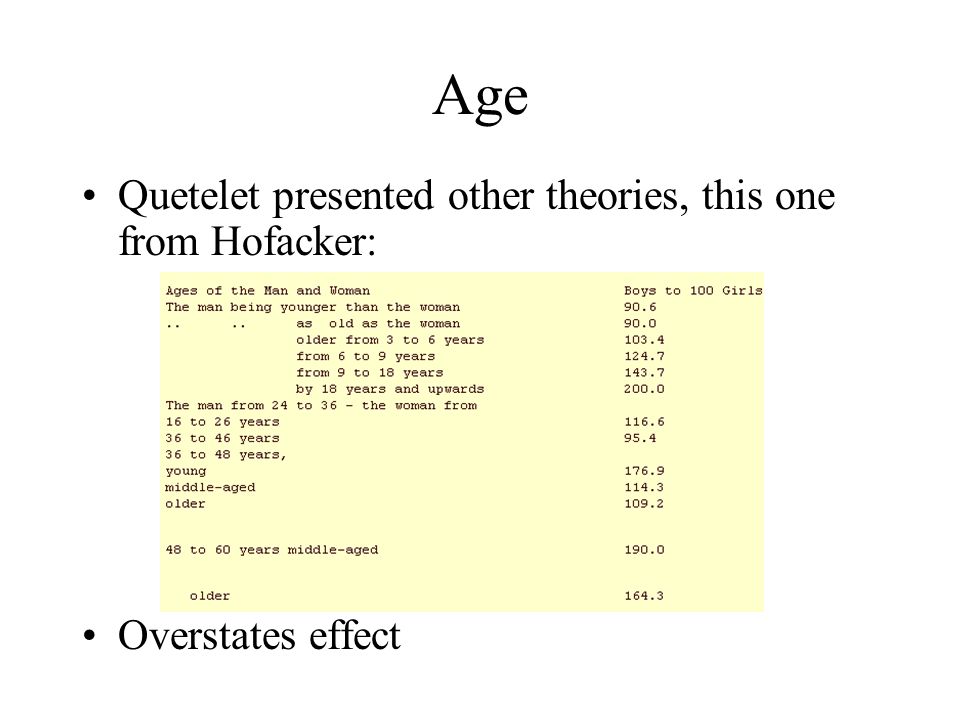 Age

• Quetelet presented other theories, this one from Hofacker:

| Ages of the Man and Woman | Boys to 100 Girls |
|---|---|
| The man being younger than the woman | 90.6 |
| .. .. as old as the woman | 90.0 |
| older from 3 to 6 years | 103.4 |
| from 6 to 9 years | 124.7 |
| from 9 to 18 years | 143.7 |
| by 18 years and upwards | 200.0 |
| The man from 24 to 36 - the woman from | |
| 16 to 26 years | 116.6 |
| 36 to 46 years | 95.4 |
| 36 to 48 years, | |
| young | 176.9 |
| middle-aged | 114.3 |
| older | 109.2 |
| 48 to 60 years middle-aged | 190.0 |
| older | 164.3 |

• Overstates effect